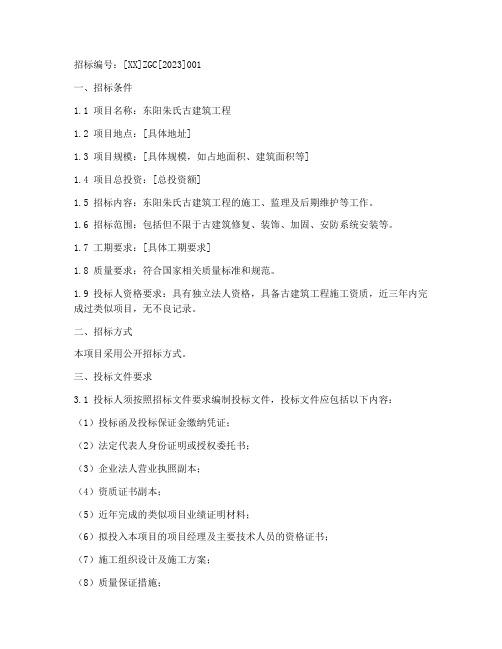 招标编号：[XX]ZGC[2023]001

一、招标条件

1.1 项目名称：东阳朱氏古建筑工程

1.2 项目地点：[具体地址]

1.3 项目规模：[具体规模，如占地面积、建筑面积等]

1.4 项目总投资：[总投资额]

1.5 招标内容：东阳朱氏古建筑工程的施工、监理及后期维护等工作。

1.6 招标范围：包括但不限于古建筑修复、装饰、加固、安防系统安装等。

1.7 工期要求：[具体工期要求]

1.8 质量要求：符合国家相关质量标准和规范。

1.9 投标人资格要求：具有独立法人资格，具备古建筑工程施工资质，近三年内完成过类似项目，无不良记录。

二、招标方式

本项目采用公开招标方式。

三、投标文件要求

3.1 投标人须按照招标文件要求编制投标文件，投标文件应包括以下内容：

（1）投标函及投标保证金缴纳凭证；

（2）法定代表人身份证明或授权委托书；

（3）企业法人营业执照副本；

（4）资质证书副本；

（5）近年完成的类似项目业绩证明材料；

（6）拟投入本项目的项目经理及主要技术人员的资格证书；

（7）施工组织设计及施工方案；

（8）质量保证措施；